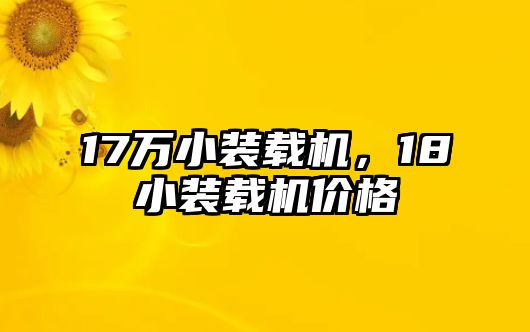 17万小装载机，18小装载机价格